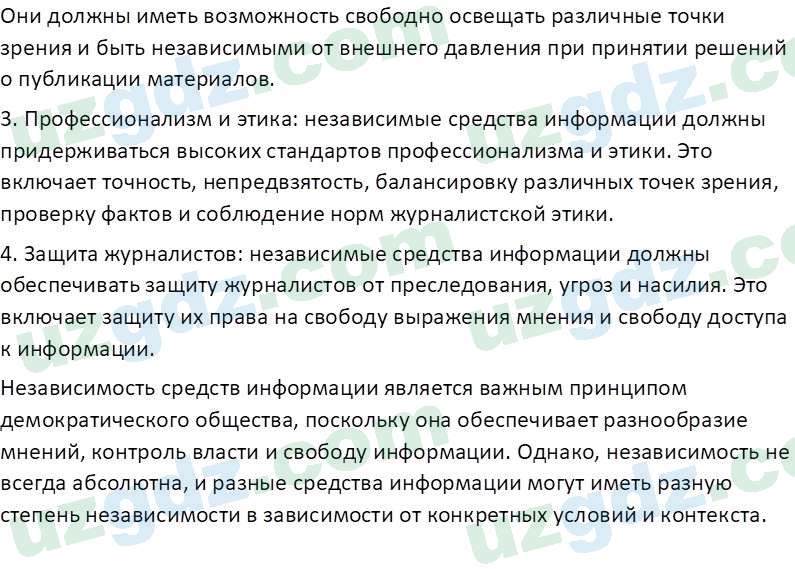 Они должны иметь возможность свободно освещать различные точки зрения и быть независимыми от внешнего давления при принятии решений о публикации материалов.

3. Профессионализм и этика: независимые средства информации должны придерживаться высоких стандартов профессионализма и этики. Это включает точность, непредвзятость, балансировку различных точек зрения, проверку фактов и соблюдение норм журналистской этики.

4. Защита журналистов: независимые средства информации должны обеспечивать защиту журналистов от преследования, угроз и насилия. Это включает защиту их права на свободу выражения мнения и свободу доступа к информации.

Независимость средств информации является важным принципом демократического общества, поскольку она обеспечивает разнообразие мнений, контроль власти и свободу информации. Однако, независимость не всегда абсолютна, и разные средства информации могут иметь разную степень независимости в зависимости от конкретных условий и контекста.

uzgdz.com uzgdz.com uzgdz.com uzgdz.com uzgdz.com uzgdz.com